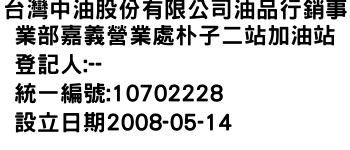 台灣中油股份有限公司油品行銷事業部嘉義營業處朴子二站加油站

登記人:--

統一編號:10702228

設立日期2008-05-14